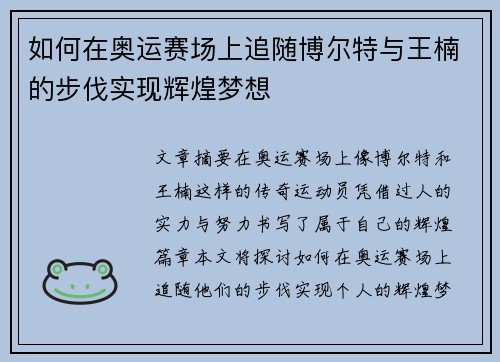 如何在奥运赛场上追随博尔特与王楠的步伐实现辉煌梦想

文章摘要在奥运赛场上像博尔特和王楠这样的传奇运动员凭借过人的实力与努力书写了属于自己的辉煌篇章本文将探讨如何在奥运赛场上追随他们的步伐实现个人的辉煌梦